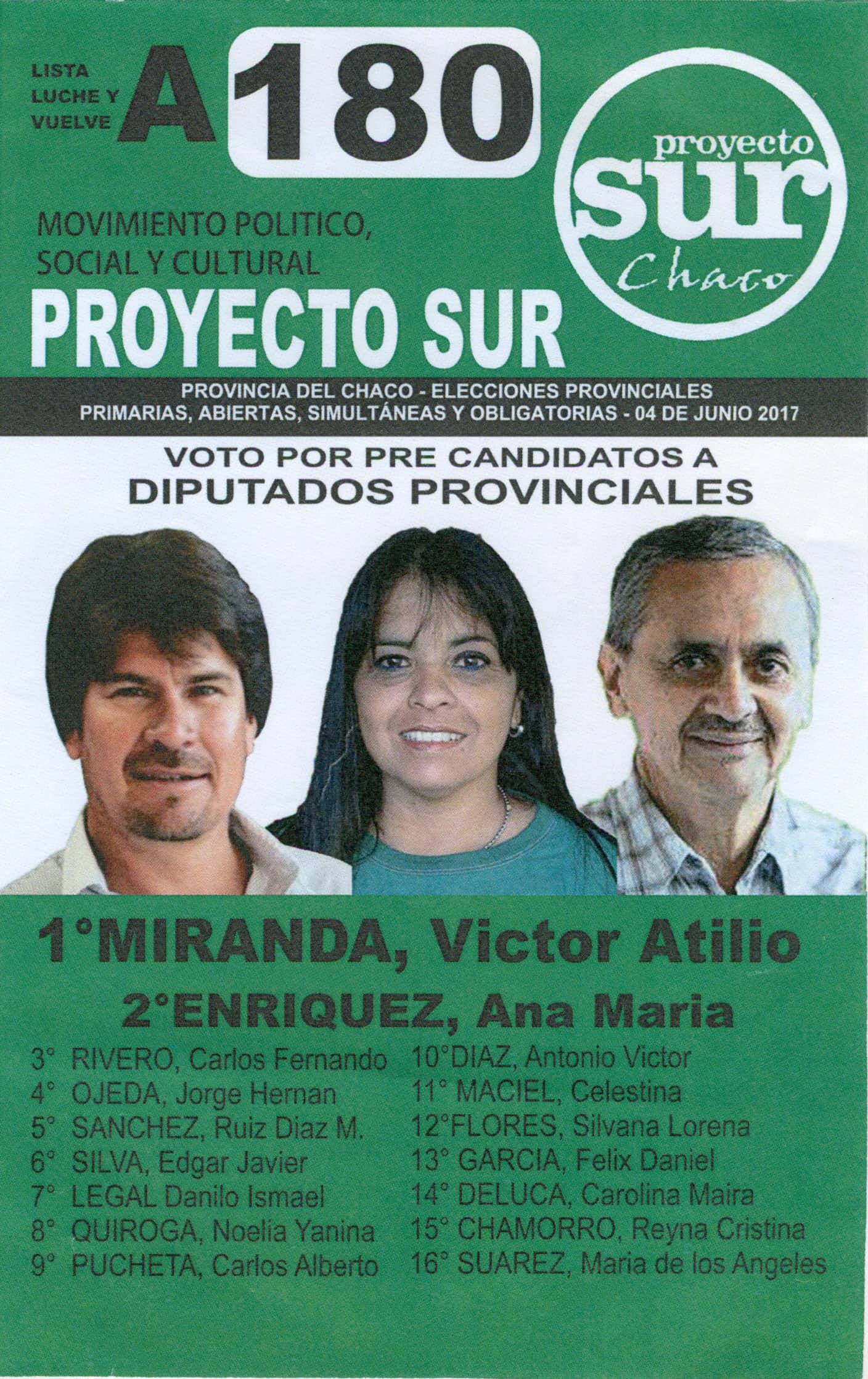 LISTA
LUCHE Y
VUELVE

A 180

proyecto
sur
Chaco

MOVIMIENTO POLITICO,
SOCIAL Y CULTURAL
PROYECTO SUR

PROVINCIA DEL CHACO - ELECCIONES PROVINCIALES
PRIMARIAS, ABIERTAS, SIMULTÁNEAS Y OBLIGATORIAS - 04 DE JUNIO 2017

VOTO POR PRE CANDIDATOS A
DIPUTADOS PROVINCIALES

1°MIRANDA, Victor Atilio

2°ENRIQUEZ, Ana Maria

3° RIVERO, Carlos Fernando
4° OJEDA, Jorge Hernan
5° SANCHEZ, Ruiz Diaz M.
6° SILVA, Edgar Javier
7° LEGAL Danilo Ismael
8° QUIROGA, Noelia Yanina
9° PUCHETA, Carlos Alberto

10°DIAZ, Antonio Victor
11° MACIEL, Celestina
12°FLORES, Silvana Lorena
13° GARCIA, Felix Daniel
14° DELUCA, Carolina Maira
15° CHAMORRO, Reyna Cristina
16° SUAREZ, Maria de los Angeles